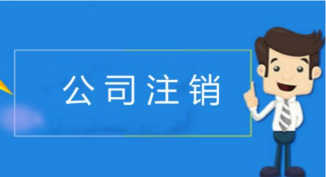 公司注销